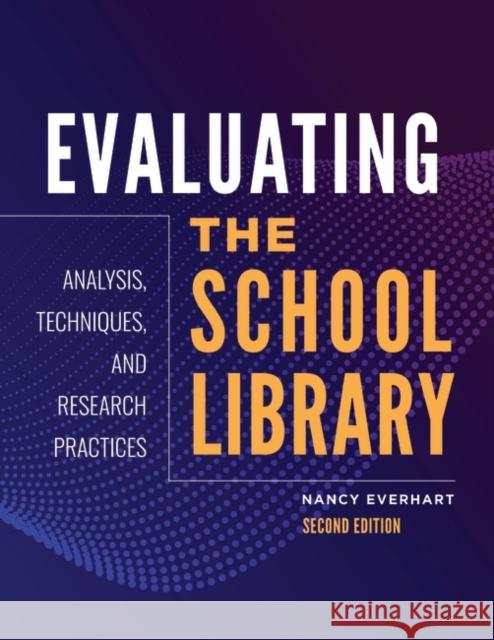 EVALUATING
THE SCHOOL LIBRARY

ANALYSIS, TECHNIQUES, AND RESEARCH PRACTICES

NANCY EVERHART
SECOND EDITION